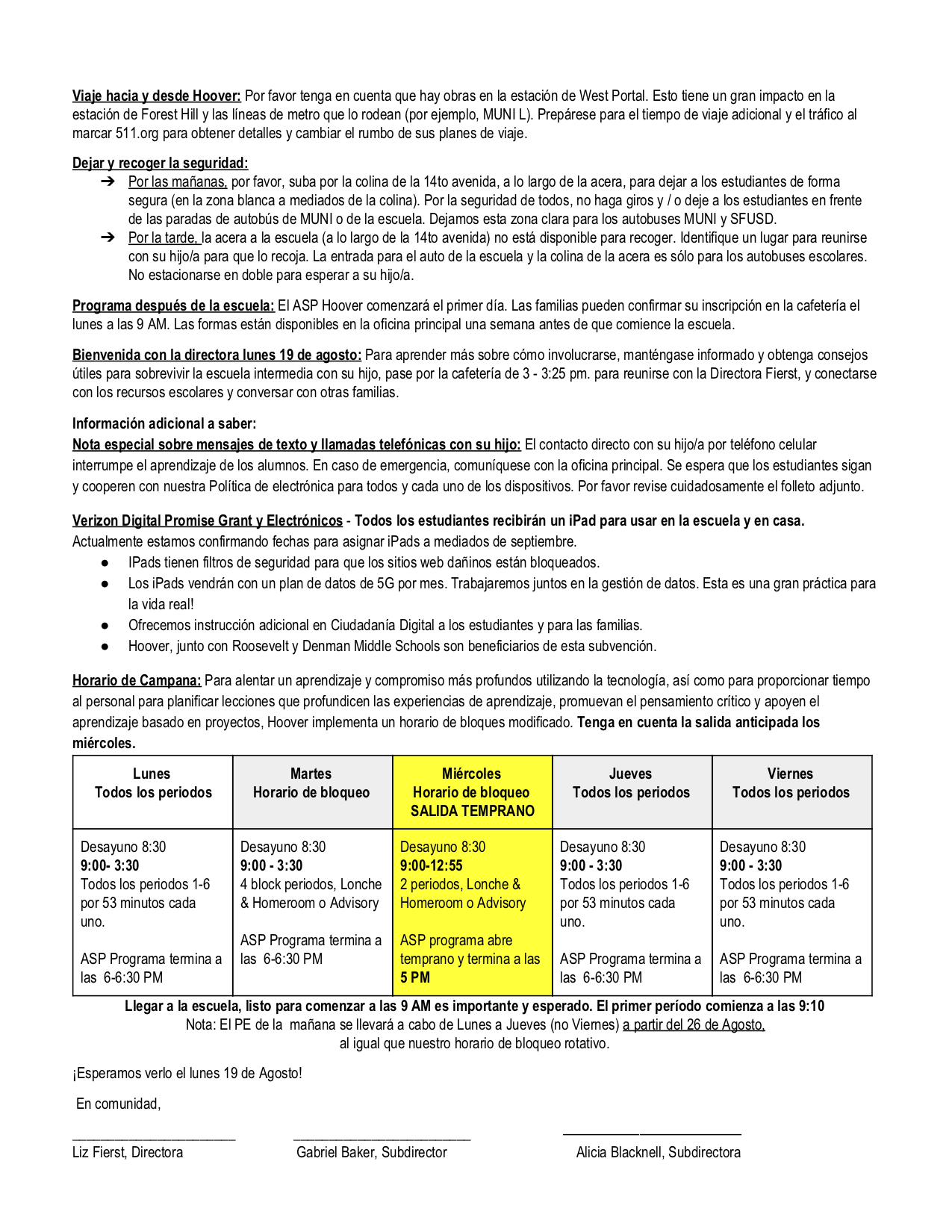 Viaje hacia y desde Hoover: Por favor tenga en cuenta que hay obras en la estación de West Portal. Esto tiene un gran impacto en la estación de Forest Hill y las líneas de metro que lo rodean (por ejemplo, MUNI L). Prepárese para el tiempo de viaje adicional y el tráfico al marcar 511.org para obtener detalles y cambiar el rumbo de sus planes de viaje.

Dejar y recoger la seguridad:
➔ Por las mañanas, por favor, suba por la colina de la 14to avenida, a lo largo de la acera, para dejar a los estudiantes de forma segura (en la zona blanca a mediados de la colina). Por la seguridad de todos, no haga giros y / o deje a los estudiantes en frente de las paradas de autobús de MUNI o de la escuela. Dejamos esta zona clara para los autobuses MUNI y SFUSD.
➔ Por la tarde, la acera a la escuela (a lo largo de la 14to avenida) no está disponible para recoger. Identifique un lugar para reunirse con su hijo/a para que lo recoja. La entrada para el auto de la escuela y la colina de la acera es sólo para los autobuses escolares. No estacionarse en doble para esperar a su hijo/a.

Programa después de la escuela: El ASP Hoover comenzará el primer día. Las familias pueden confirmar su inscripción en la cafetería el lunes a las 9 AM. Las formas están disponibles en la oficina principal una semana antes de que comience la escuela.

Bienvenida con la directora lunes 19 de agosto: Para aprender más sobre cómo involucrarse, manténgase informado y obtenga consejos útiles para sobrevivir la escuela intermedia con su hijo, pase por la cafetería de 3 - 3:25 pm. para reunirse con la Directora Fierst, y conectarse con los recursos escolares y conversar con otras familias.

Información adicional a saber:
Nota especial sobre mensajes de texto y llamadas telefónicas con su hijo: El contacto directo con su hijo/a por teléfono celular interrumpe el aprendizaje de los alumnos. En caso de emergencia, comuníquese con la oficina principal. Se espera que los estudiantes sigan y cooperen con nuestra Política de electrónica para todos y cada uno de los dispositivos. Por favor revise cuidadosamente el folleto adjunto.

Verizon Digital Promise Grant y Electrónicos - Todos los estudiantes recibirán un iPad para usar en la escuela y en casa. Actualmente estamos confirmando fechas para asignar iPads a mediados de septiembre.
● IPads tienen filtros de seguridad para que los sitios web dañinos están bloqueados.
● Los iPads vendrán con un plan de datos de 5G por mes. Trabajaremos juntos en la gestión de datos. Esta es una gran práctica para la vida real!
● Ofrecemos instrucción adicional en Ciudadanía Digital a los estudiantes y para las familias.
● Hoover, junto con Roosevelt y Denman Middle Schools son beneficiarios de esta subvención.

Horario de Campana: Para alentar un aprendizaje y compromiso más profundos utilizando la tecnología, así como para proporcionar tiempo al personal para planificar lecciones que profundicen las experiencias de aprendizaje, promuevan el pensamiento crítico y apoyen el aprendizaje basado en proyectos, Hoover implementa un horario de bloques modificado. Tenga en cuenta la salida anticipada los miércoles.

| Lunes Todos los periodos | Martes Horario de bloqueo | Miércoles Horario de bloqueo SALIDA TEMPRANO | Jueves Todos los periodos | Viernes Todos los periodos |
|---|---|---|---|---|
| Desayuno 8:30 9:00- 3:30 Todos los periodos 1-6 por 53 minutos cada uno. ASP Programa termina a las 6-6:30 PM | Desayuno 8:30 9:00 - 3:30 4 block periodos, Lonche & Homeroom o Advisory ASP Programa termina a las 6-6:30 PM | Desayuno 8:30 9:00-12:55 2 periodos, Lonche & Homeroom o Advisory ASP programa abre temprano y termina a las 5 PM | Desayuno 8:30 9:00 - 3:30 Todos los periodos 1-6 por 53 minutos cada uno. ASP Programa termina a las 6-6:30 PM | Desayuno 8:30 9:00 - 3:30 Todos los periodos 1-6 por 53 minutos cada uno. ASP Programa termina a las 6-6:30 PM |

Llegar a la escuela, listo para comenzar a las 9 AM es importante y esperado. El primer período comienza a las 9:10
Nota: El PE de la mañana se llevará a cabo de Lunes a Jueves (no Viernes) a partir del 26 de Agosto, al igual que nuestro horario de bloqueo rotativo.

¡Esperamos verlo el lunes 19 de Agosto!

En comunidad,

Liz Fierst, Directora
Gabriel Baker, Subdirector
Alicia Blacknell, Subdirectora